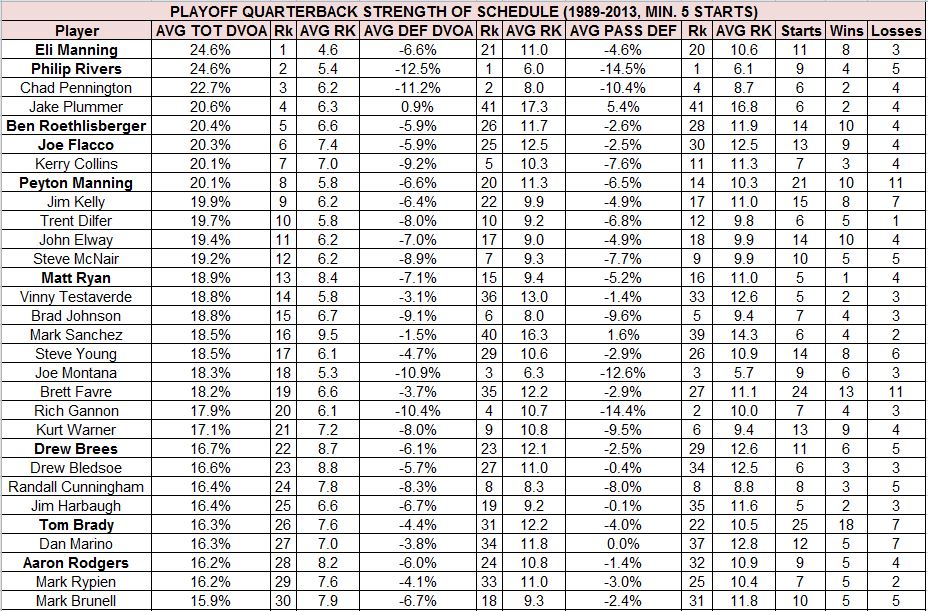 PLAYOFF QUARTERBACK STRENGTH OF SCHEDULE (1989-2013, MIN. 5 STARTS)

| Player | AVG TOT DVOA | Rk | AVG RK | AVG DEF DVOA | Rk | AVG RK | AVG PASS DEF | Rk | AVG RK | Starts | Wins | Losses |
|---|---|---|---|---|---|---|---|---|---|---|---|---|
| Eli Manning | 24.6% | 1 | 4.6 | -6.6% | 21 | 11.0 | -4.6% | 20 | 10.6 | 11 | 8 | 3 |
| Philip Rivers | 24.6% | 2 | 5.4 | -12.5% | 1 | 6.0 | -14.5% | 1 | 6.1 | 9 | 4 | 5 |
| Chad Pennington | 22.7% | 3 | 6.2 | -11.2% | 2 | 8.0 | -10.4% | 4 | 8.7 | 6 | 2 | 4 |
| Jake Plummer | 20.6% | 4 | 6.3 | 0.9% | 41 | 17.3 | 5.4% | 41 | 16.8 | 6 | 2 | 4 |
| Ben Roethlisberger | 20.4% | 5 | 6.6 | -5.9% | 26 | 11.7 | -2.6% | 28 | 11.9 | 14 | 10 | 4 |
| Joe Flacco | 20.3% | 6 | 7.4 | -5.9% | 25 | 12.5 | -2.5% | 30 | 12.5 | 13 | 9 | 4 |
| Kerry Collins | 20.1% | 7 | 7.0 | -9.2% | 5 | 10.3 | -7.6% | 11 | 11.3 | 7 | 3 | 4 |
| Peyton Manning | 20.1% | 8 | 5.8 | -6.6% | 20 | 11.3 | -6.5% | 14 | 10.3 | 21 | 10 | 11 |
| Jim Kelly | 19.9% | 9 | 6.2 | -6.4% | 22 | 9.9 | -4.9% | 17 | 11.0 | 15 | 8 | 7 |
| Trent Dilfer | 19.7% | 10 | 5.8 | -8.0% | 10 | 9.2 | -6.8% | 12 | 9.8 | 6 | 5 | 1 |
| John Elway | 19.4% | 11 | 6.2 | -7.0% | 17 | 9.0 | -4.9% | 18 | 9.9 | 14 | 10 | 4 |
| Steve McNair | 19.2% | 12 | 6.2 | -8.9% | 7 | 9.3 | -7.7% | 9 | 9.9 | 10 | 5 | 5 |
| Matt Ryan | 18.9% | 13 | 8.4 | -7.1% | 15 | 9.4 | -5.2% | 16 | 11.0 | 5 | 1 | 4 |
| Vinny Testaverde | 18.8% | 14 | 5.8 | -3.1% | 36 | 13.0 | -1.4% | 33 | 12.6 | 5 | 2 | 3 |
| Brad Johnson | 18.8% | 15 | 6.7 | -9.1% | 6 | 8.0 | -9.6% | 5 | 9.4 | 7 | 4 | 3 |
| Mark Sanchez | 18.5% | 16 | 9.5 | -1.5% | 40 | 16.3 | 1.6% | 39 | 14.3 | 6 | 4 | 2 |
| Steve Young | 18.5% | 17 | 6.1 | -4.7% | 29 | 10.6 | -2.9% | 26 | 10.9 | 14 | 8 | 6 |
| Joe Montana | 18.3% | 18 | 5.3 | -10.9% | 3 | 6.3 | -12.6% | 3 | 5.7 | 9 | 6 | 3 |
| Brett Favre | 18.2% | 19 | 6.6 | -3.7% | 35 | 12.2 | -2.9% | 27 | 11.1 | 24 | 13 | 11 |
| Rich Gannon | 17.9% | 20 | 6.1 | -10.4% | 4 | 10.7 | -14.4% | 2 | 10.0 | 7 | 4 | 3 |
| Kurt Warner | 17.1% | 21 | 7.2 | -8.0% | 9 | 10.8 | -9.5% | 6 | 9.4 | 13 | 9 | 4 |
| Drew Brees | 16.7% | 22 | 8.7 | -6.1% | 23 | 12.1 | -2.5% | 29 | 12.6 | 11 | 6 | 5 |
| Drew Bledsoe | 16.6% | 23 | 8.8 | -5.7% | 27 | 11.0 | -0.4% | 34 | 12.5 | 6 | 3 | 3 |
| Randall Cunningham | 16.4% | 24 | 7.8 | -8.3% | 8 | 8.3 | -8.0% | 8 | 8.8 | 8 | 3 | 5 |
| Jim Harbaugh | 16.4% | 25 | 6.6 | -6.7% | 19 | 9.2 | -0.1% | 35 | 11.6 | 5 | 2 | 3 |
| Tom Brady | 16.3% | 26 | 7.6 | -4.4% | 31 | 12.2 | -4.0% | 22 | 10.5 | 25 | 18 | 7 |
| Dan Marino | 16.3% | 27 | 7.0 | -3.8% | 34 | 11.8 | 0.0% | 37 | 12.8 | 12 | 5 | 7 |
| Aaron Rodgers | 16.2% | 28 | 8.2 | -6.0% | 24 | 10.8 | -1.4% | 32 | 10.9 | 9 | 5 | 4 |
| Mark Rypien | 16.2% | 29 | 7.6 | -4.1% | 33 | 11.0 | -3.0% | 25 | 10.4 | 7 | 5 | 2 |
| Mark Brunell | 15.9% | 30 | 7.9 | -6.7% | 18 | 9.3 | -2.4% | 31 | 11.8 | 10 | 5 | 5 |